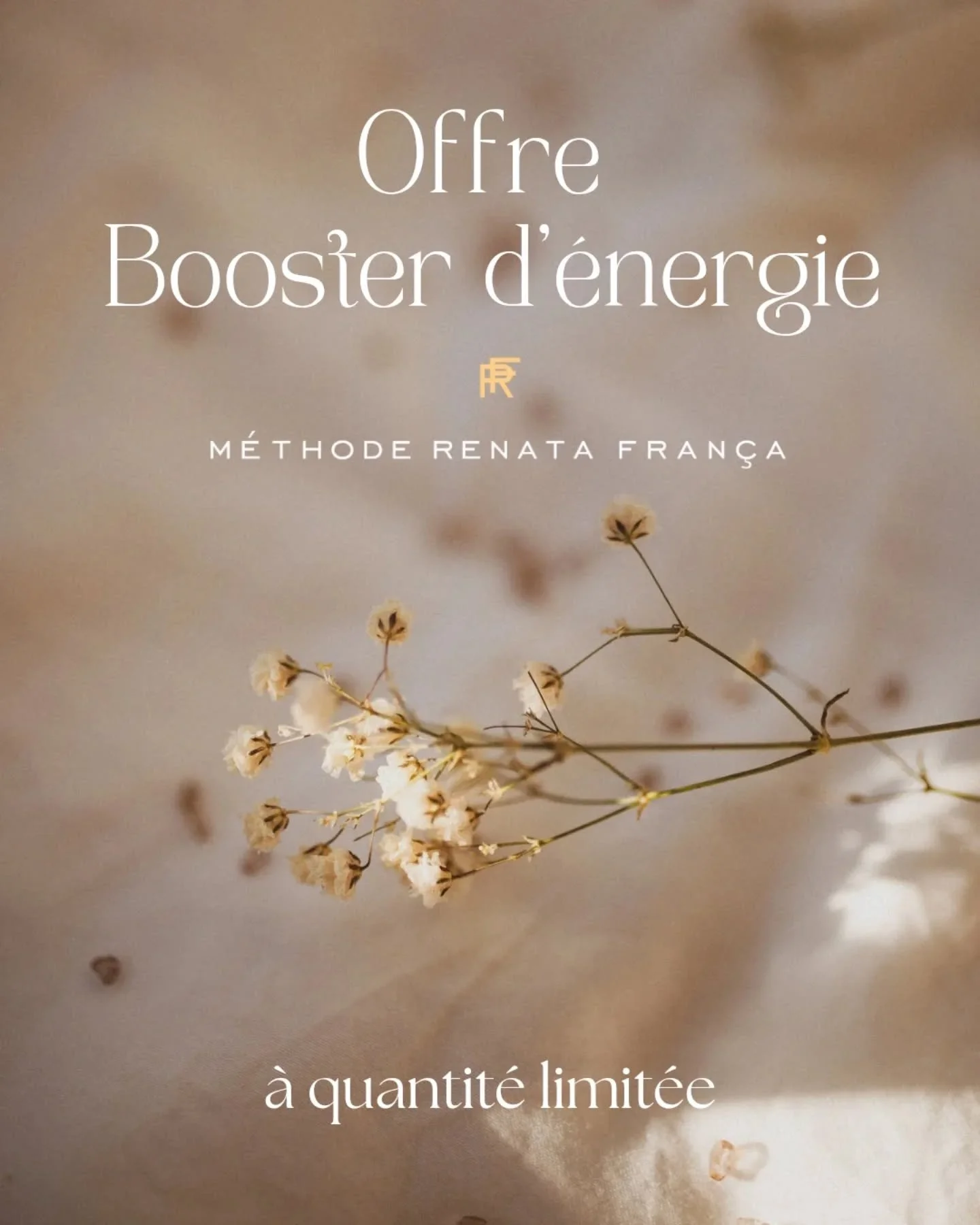 Offre
Booster d'énergie

RF

MÉTHODE RENATA FRANÇA

à quantité limitée